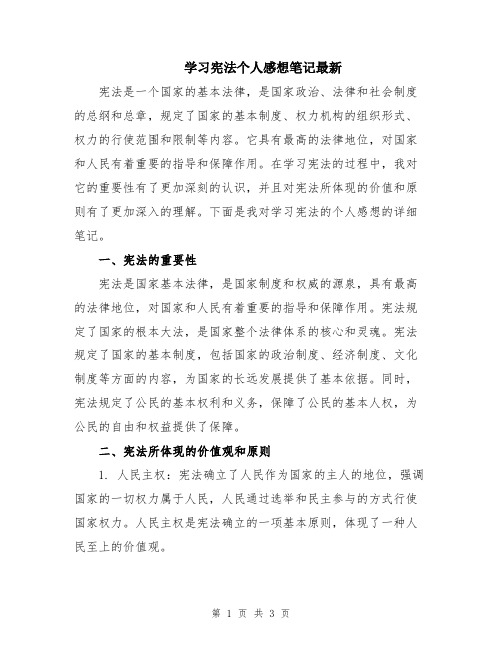 学习宪法个人感想笔记最新

宪法是一个国家的基本法律，是国家政治、法律和社会制度的总纲和总章，规定了国家的基本制度、权力机构的组织形式、权力的行使范围和限制等内容。它具有最高的法律地位，对国家和人民有着重要的指导和保障作用。在学习宪法的过程中，我对它的重要性有了更加深刻的认识，并且对宪法所体现的价值和原则有了更加深入的理解。下面是我对学习宪法的个人感想的详细笔记。

一、宪法的重要性

宪法是国家基本法律，是国家制度和权威的源泉，具有最高的法律地位，对国家和人民有着重要的指导和保障作用。宪法规定了国家的根本大法，是国家整个法律体系的核心和灵魂。宪法规定了国家的基本制度，包括国家的政治制度、经济制度、文化制度等方面的内容，为国家的长远发展提供了基本依据。同时，宪法规定了公民的基本权利和义务，保障了公民的基本人权，为公民的自由和权益提供了保障。

二、宪法所体现的价值观和原则

1. 人民主权：宪法确立了人民作为国家的主人的地位，强调国家的一切权力属于人民，人民通过选举和民主参与的方式行使国家权力。人民主权是宪法确立的一项基本原则，体现了一种人民至上的价值观。

第 1 页 共 3 页